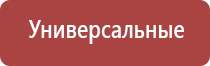 Универсальные